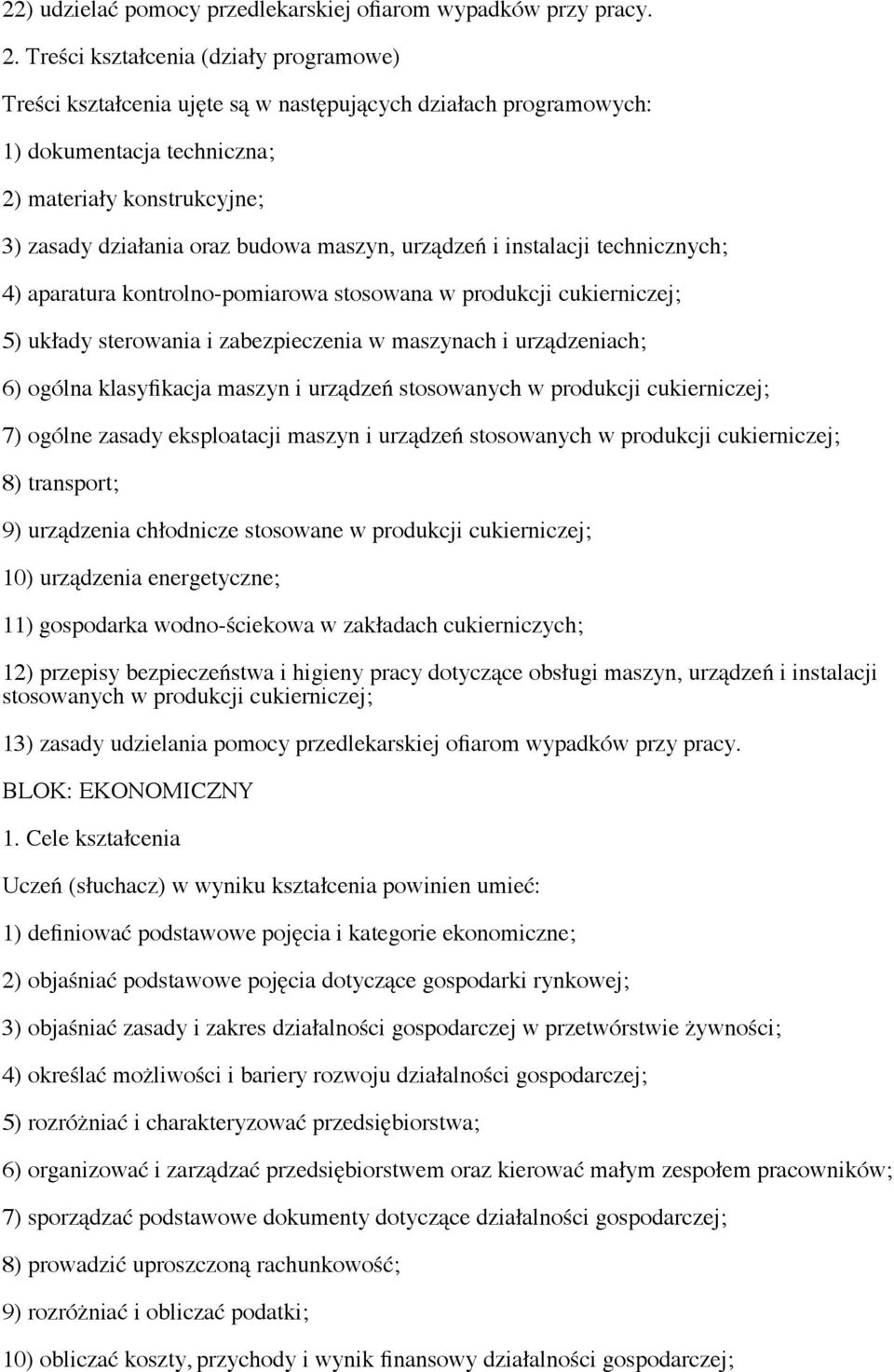 22) udzielać pomocy przedlekarskiej ofiarom wypadków przy pracy.

2. Treści kształcenia (działy programowe)

Treści kształcenia ujęte są w następujących działach programowych:

1) dokumentacja techniczna;

2) materiały konstrukcyjne;

3) zasady działania oraz budowa maszyn, urządzeń i instalacji technicznych;

4) aparatura kontrolno-pomiarowa stosowana w produkcji cukierniczej;

5) układy sterowania i zabezpieczenia w maszynach i urządzeniach;

6) ogólna klasyfikacja maszyn i urządzeń stosowanych w produkcji cukierniczej;

7) ogólne zasady eksploatacji maszyn i urządzeń stosowanych w produkcji cukierniczej;

8) transport;

9) urządzenia chłodnicze stosowane w produkcji cukierniczej;

10) urządzenia energetyczne;

11) gospodarka wodno-ściekowa w zakładach cukierniczych;

12) przepisy bezpieczeństwa i higieny pracy dotyczące obsługi maszyn, urządzeń i instalacji stosowanych w produkcji cukierniczej;

13) zasady udzielania pomocy przedlekarskiej ofiarom wypadków przy pracy.

BLOK: EKONOMICZNY

1. Cele kształcenia

Uczeń (słuchacz) w wyniku kształcenia powinien umieć:

1) definiować podstawowe pojęcia i kategorie ekonomiczne;

2) objaśniać podstawowe pojęcia dotyczące gospodarki rynkowej;

3) objaśniać zasady i zakres działalności gospodarczej w przetwórstwie żywności;

4) określać możliwości i bariery rozwoju działalności gospodarczej;

5) rozróżniać i charakteryzować przedsiębiorstwa;

6) organizować i zarządzać przedsiębiorstwem oraz kierować małym zespołem pracowników;

7) sporządzać podstawowe dokumenty dotyczące działalności gospodarczej;

8) prowadzić uproszczoną rachunkowość;

9) rozróżniać i obliczać podatki;

10) obliczać koszty, przychody i wynik finansowy działalności gospodarczej;